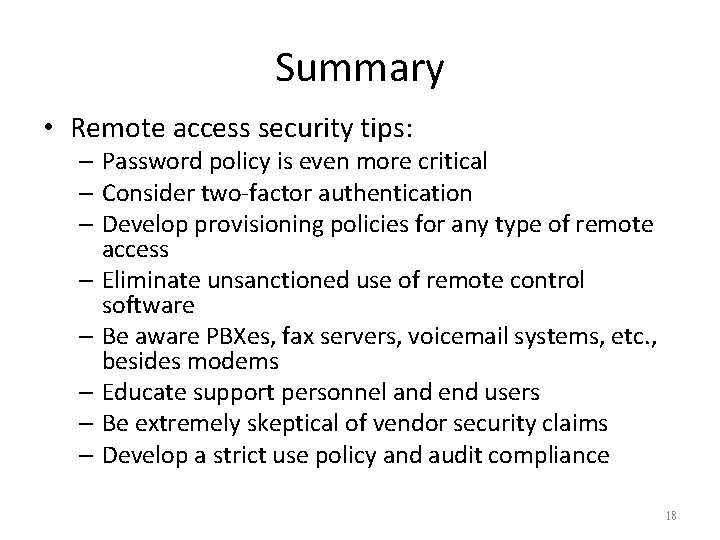 Summary

• Remote access security tips:
– Password policy is even more critical
– Consider two-factor authentication
– Develop provisioning policies for any type of remote access
– Eliminate unsanctioned use of remote control software
– Be aware PBXes, fax servers, voicemail systems, etc., besides modems
– Educate support personnel and end users
– Be extremely skeptical of vendor security claims
– Develop a strict use policy and audit compliance

18